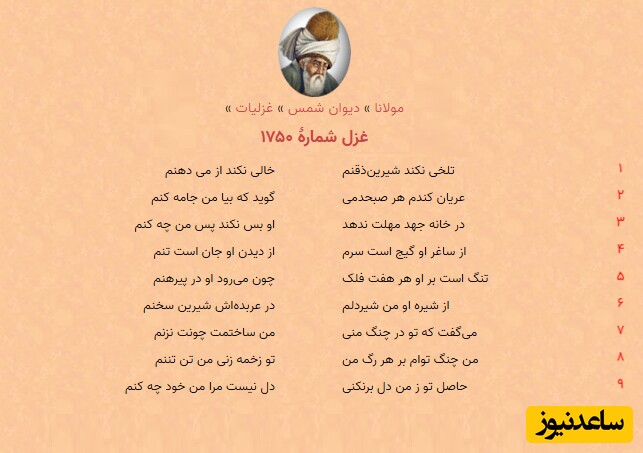 مولانا » دیوان شمس » غزلیات »

غزل شمارهٔ ۱۷۵۰

۱ تلخی نکند شیرین‌ذقنم خالی نکند از می دهنم

۲ عریان کندم هر صبحدمی گوید که بیا من جامه کنم

۳ در خانه جهد مهلت ندهد او بس نکند پس من چه کنم

۴ از ساغر او گیج است سرم از دیدن او جان است تنم

۵ تنگ است بر او هر هفت فلک چون می‌رود او در پیرهنم

۶ از شیره او من شیردلم در عربده‌اش شیرین سخنم

۷ می‌گفت که تو در چنگ منی من ساختمت چونت نزنم

۸ من چنگ توام بر هر رگ من تو زخمه زنی من تن تننم

۹ حاصل تو ز من دل برنکنی دل نیست مرا من خود چه کنم

ساعدنیوز